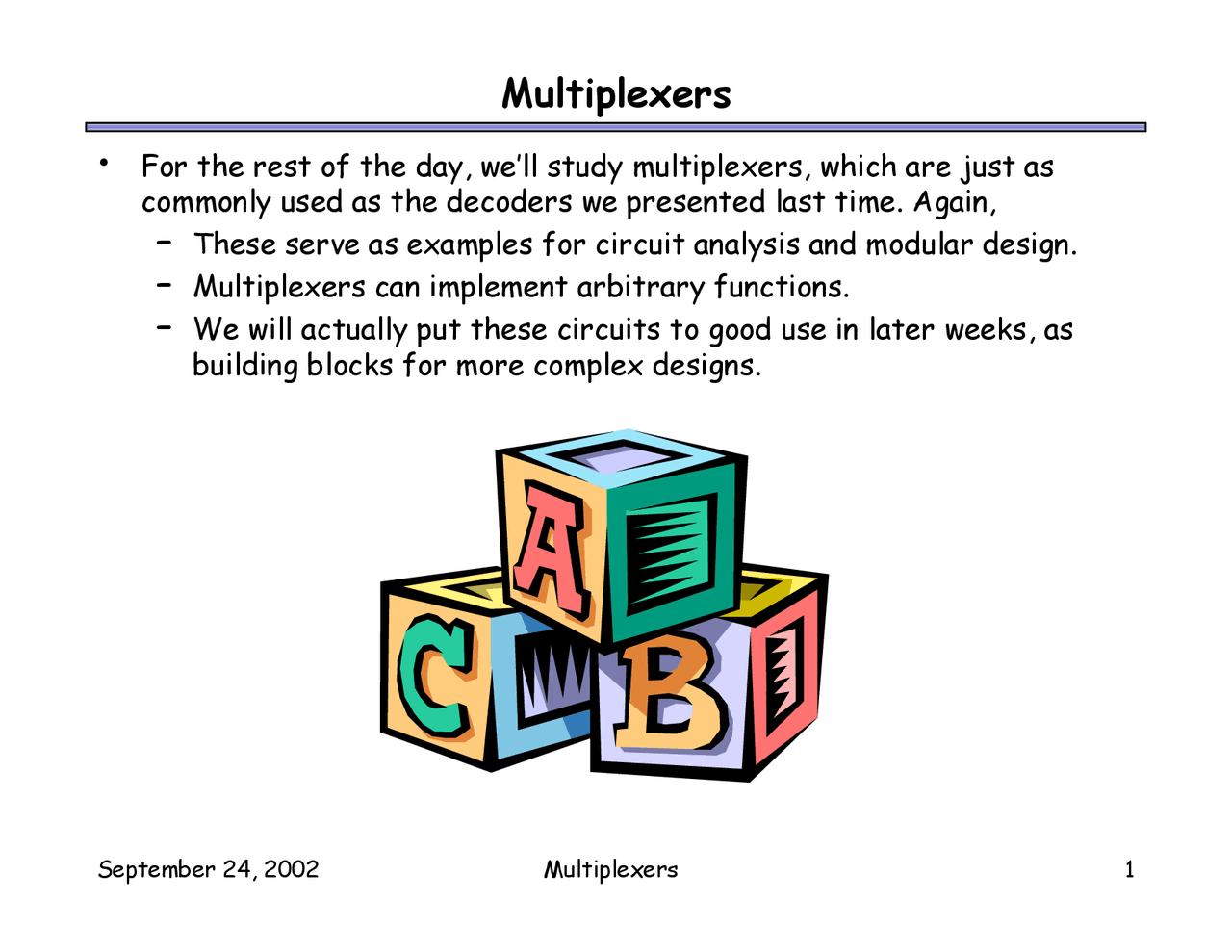 Multiplexers

• For the rest of the day, we'll study multiplexers, which are just as commonly used as the decoders we presented last time. Again,
- These serve as examples for circuit analysis and modular design.
- Multiplexers can implement arbitrary functions.
- We will actually put these circuits to good use in later weeks, as building blocks for more complex designs.

A C B

September 24, 2002 Multiplexers 1